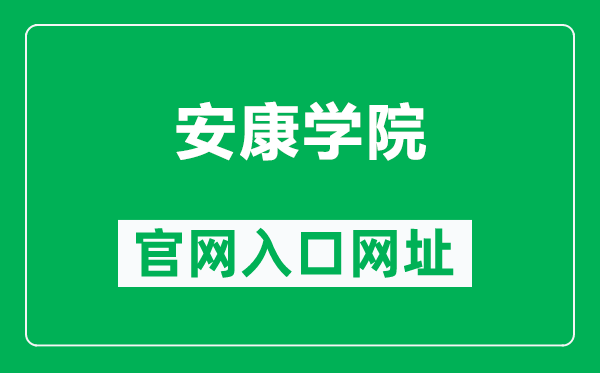 安康学院

官网入口网址